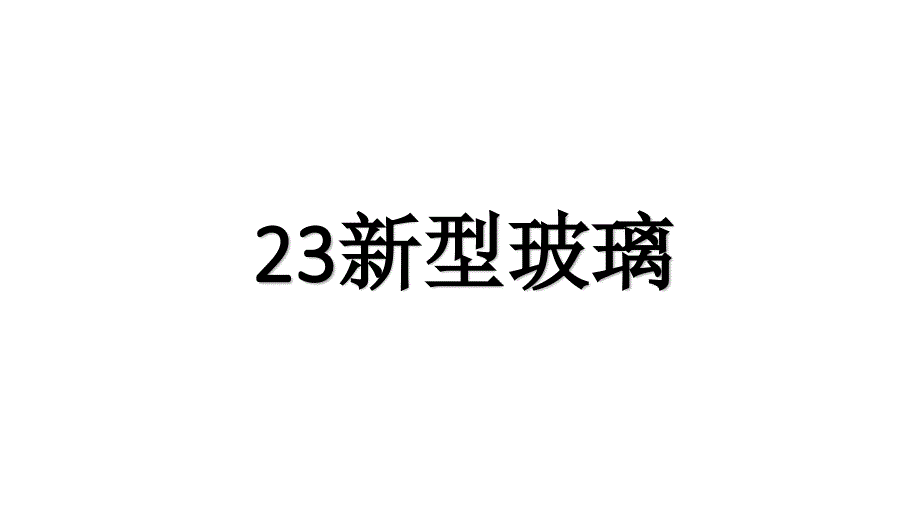 23新型玻璃